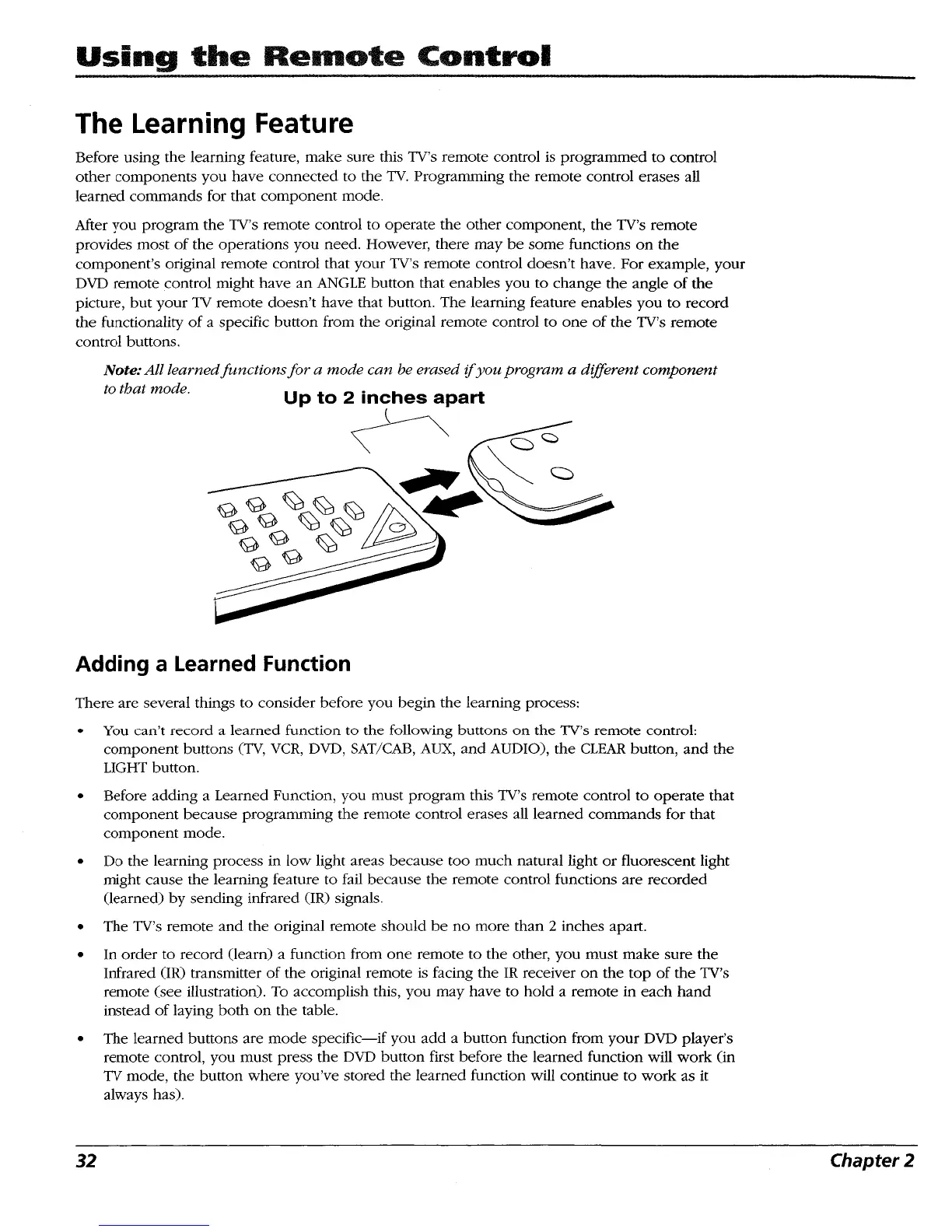 Using the Remote Control

The Learning Feature

Before using the learning feature, make sure this TV's remote control is programmed to control other components you have connected to the TV. Programming the remote control erases all learned commands for that component mode.

After you program the TV's remote control to operate the other component, the TV's remote provides most of the operations you need. However, there may be some functions on the component's original remote control that your TV's remote control doesn't have. For example, your DVD remote control might have an ANGLE button that enables you to change the angle of the picture, but your TV remote doesn't have that button. The learning feature enables you to record the functionality of a specific button from the original remote control to one of the TV's remote control buttons.

Note: All learned functions for a mode can be erased if you program a different component to that mode.

Up to 2 inches apart

Adding a Learned Function

There are several things to consider before you begin the learning process:

• You can't record a learned function to the following buttons on the TV's remote control: component buttons (TV, VCR, DVD, SAT/CAB, AUX, and AUDIO), the CLEAR button, and the LIGHT button.

• Before adding a Learned Function, you must program this TV's remote control to operate that component because programming the remote control erases all learned commands for that component mode.

• Do the learning process in low light areas because too much natural light or fluorescent light might cause the learning feature to fail because the remote control functions are recorded (learned) by sending infrared (IR) signals.

• The TV's remote and the original remote should be no more than 2 inches apart.

• In order to record (learn) a function from one remote to the other, you must make sure the Infrared (IR) transmitter of the original remote is facing the IR receiver on the top of the TV's remote (see illustration). To accomplish this, you may have to hold a remote in each hand instead of laying both on the table.

• The learned buttons are mode specific—if you add a button function from your DVD player's remote control, you must press the DVD button first before the learned function will work (in TV mode, the button where you've stored the learned function will continue to work as it always has).

32 Chapter 2